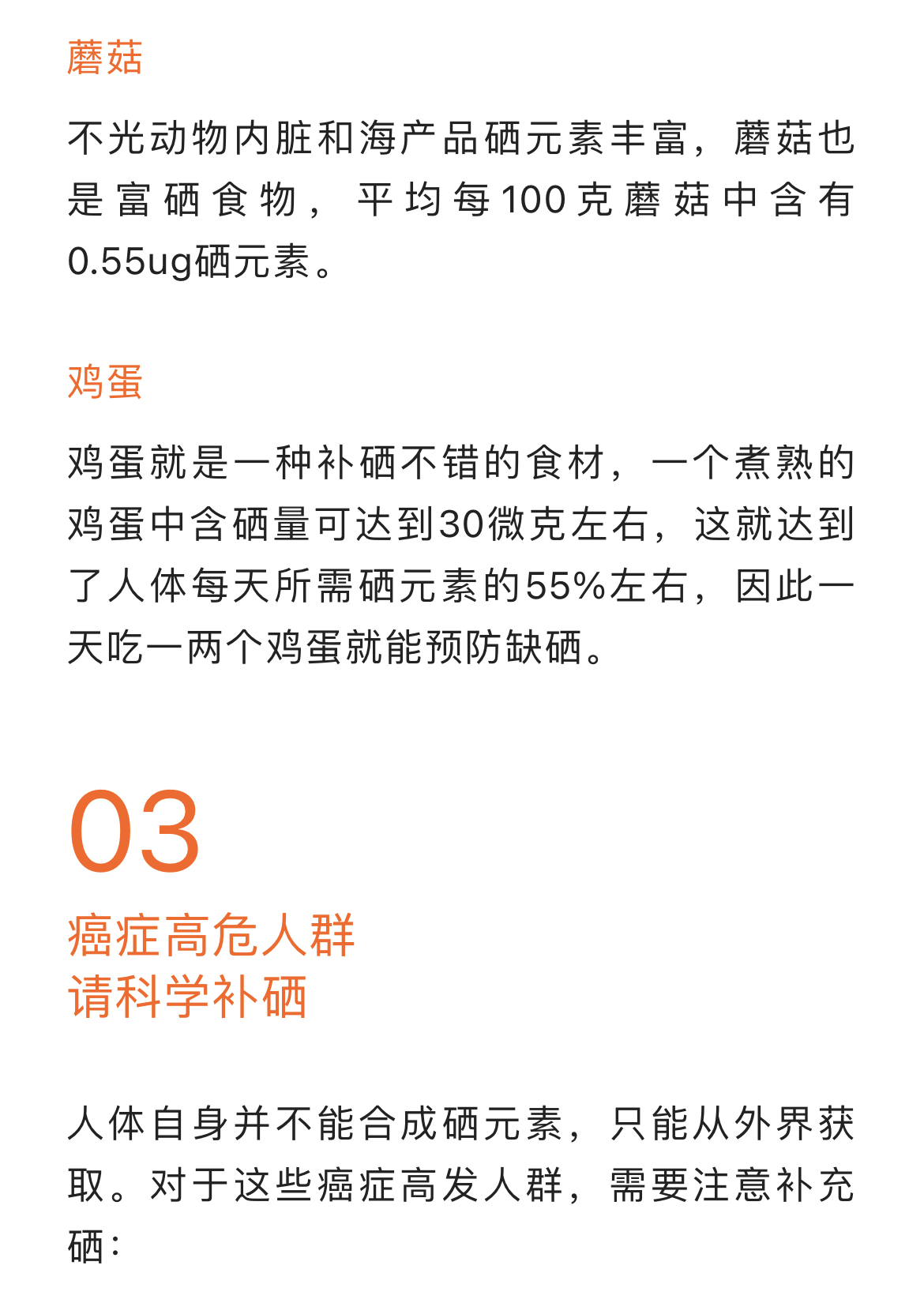 蘑菇

不光动物内脏和海产品硒元素丰富，蘑菇也是富硒食物，平均每100克蘑菇中含有0.55ug硒元素。

鸡蛋

鸡蛋就是一种补硒不错的食材，一个煮熟的鸡蛋中含硒量可达到30微克左右，这就达到了人体每天所需硒元素的55%左右，因此一天吃一两个鸡蛋就能预防缺硒。

03

癌症高危人群
请科学补硒

人体自身并不能合成硒元素，只能从外界获取。对于这些癌症高发人群，需要注意补充硒：